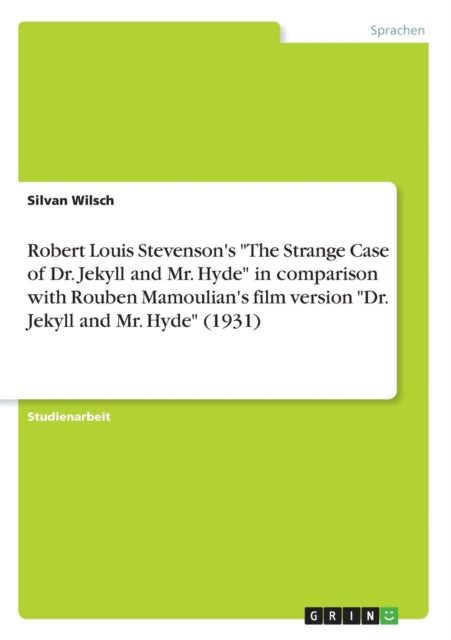 Sprachen

Silvan Wilsch

Robert Louis Stevenson's "The Strange Case of Dr. Jekyll and Mr. Hyde" in comparison with Rouben Mamoulian's film version "Dr. Jekyll and Mr. Hyde" (1931)

Studienarbeit

GRIN